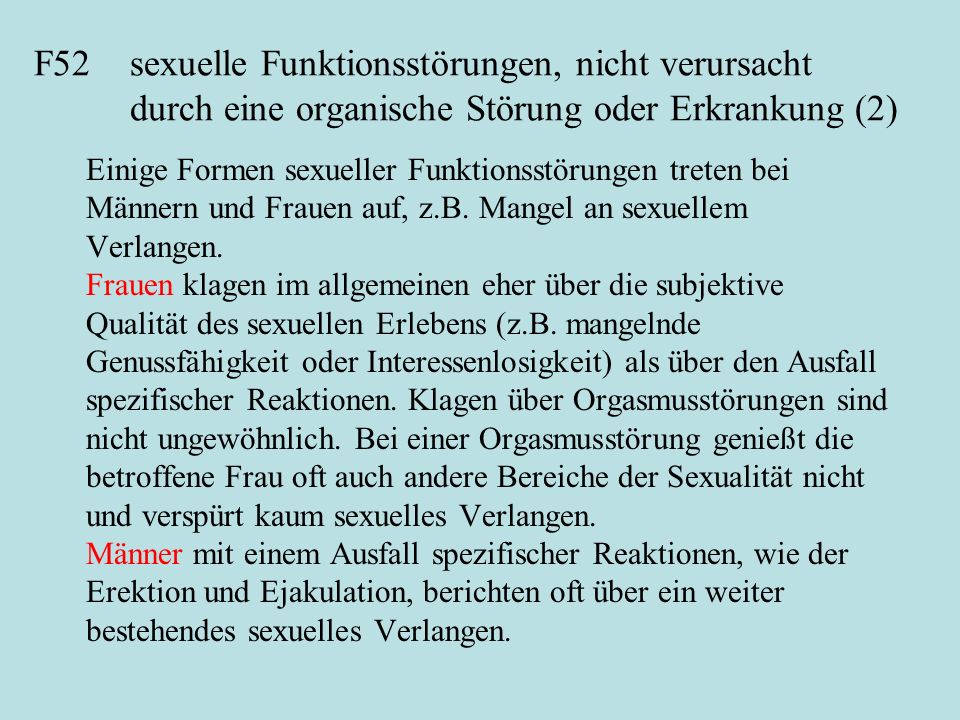 F52 sexuelle Funktionsstörungen, nicht verursacht durch eine organische Störung oder Erkrankung (2)

Einige Formen sexueller Funktionsstörungen treten bei Männern und Frauen auf, z.B. Mangel an sexuellem Verlangen.
Frauen klagen im allgemeinen eher über die subjektive Qualität des sexuellen Erlebens (z.B. mangelnde Genussfähigkeit oder Interessenlosigkeit) als über den Ausfall spezifischer Reaktionen. Klagen über Orgasmusstörungen sind nicht ungewöhnlich. Bei einer Orgasmusstörung genießt die betroffene Frau oft auch andere Bereiche der Sexualität nicht und verspürt kaum sexuelles Verlangen.
Männer mit einem Ausfall spezifischer Reaktionen, wie der Erektion und Ejakulation, berichten oft über ein weiter bestehendes sexuelles Verlangen.